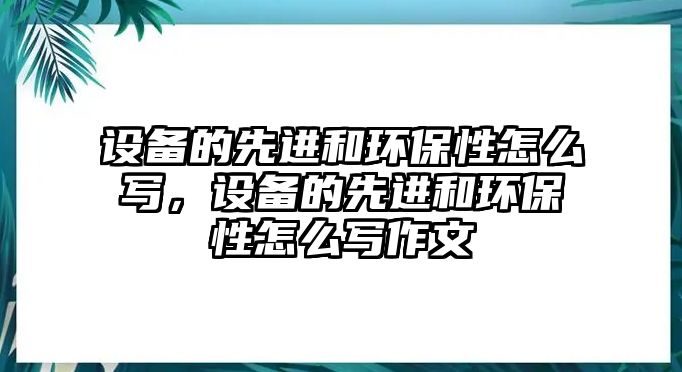 设备的先进和环保性怎么写，设备的先进和环保性怎么写作文